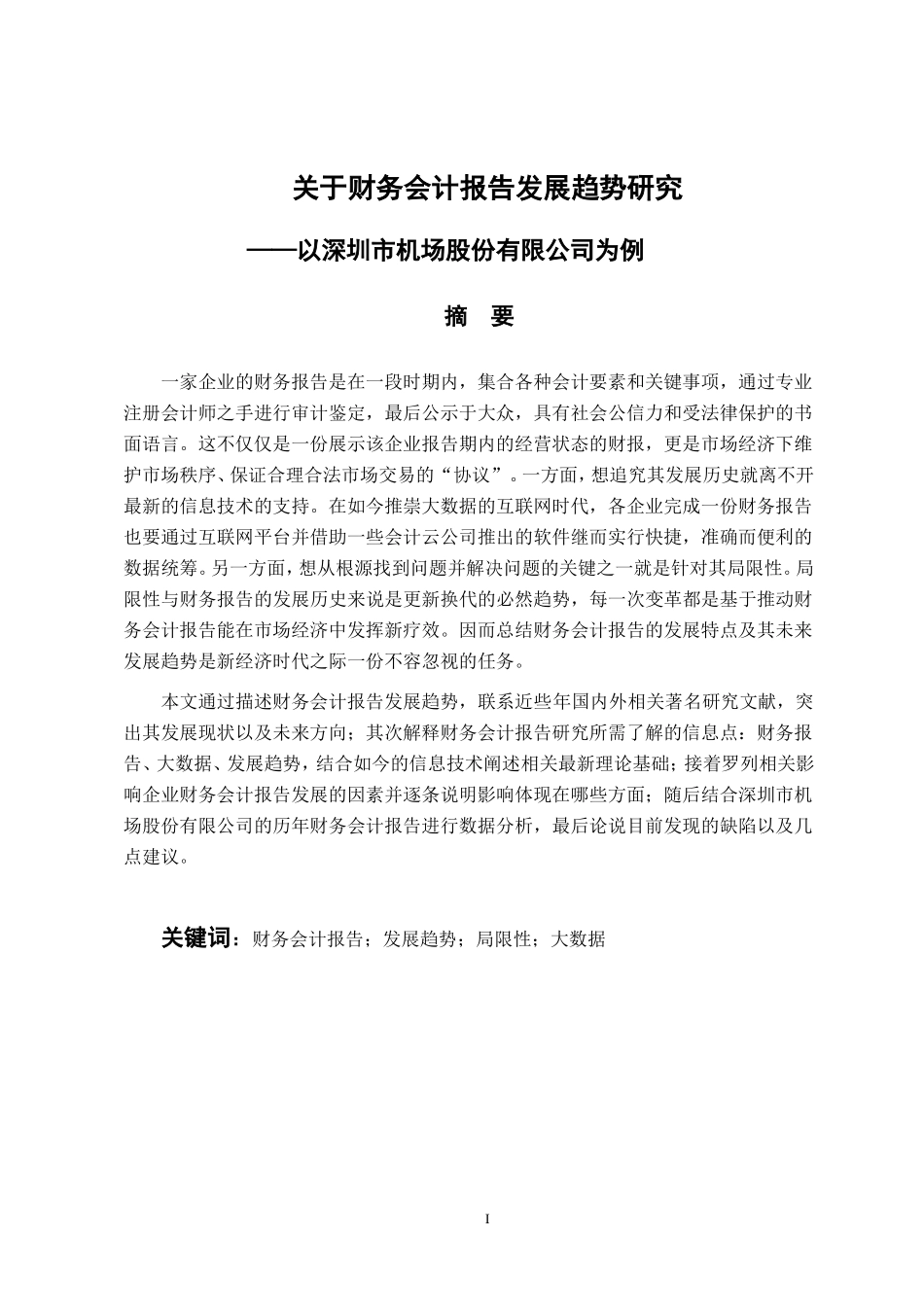 关于财务会计报告发展趋势研究

——以深圳市机场股份有限公司为例

摘　要

一家企业的财务报告是在一段时期内，集合各种会计要素和关键事项，通过专业注册会计师之手进行审计鉴定，最后公示于大众，具有社会公信力和受法律保护的书面语言。这不仅仅是一份展示该企业报告期内的经营状态的财报，更是市场经济下维护市场秩序、保证合理合法市场交易的“协议”。一方面，想追究其发展历史就离不开最新的信息技术的支持。在如今推崇大数据的互联网时代，各企业完成一份财务报告也要通过互联网平台并借助一些会计云公司推出的软件继而实行快捷，准确而便利的数据统筹。另一方面，想从根源找到问题并解决问题的关键之一就是针对其局限性。局限性与财务报告的发展历史来说是更新换代的必然趋势，每一次变革都是基于推动财务会计报告能在市场经济中发挥新疗效。因而总结财务会计报告的发展特点及其未来发展趋势是新经济时代之际一份不容忽视的任务。

本文通过描述财务会计报告发展趋势，联系近些年国内外相关著名研究文献，突出其发展现状以及未来方向；其次解释财务会计报告研究所需了解的信息点：财务报告、大数据、发展趋势，结合如今的信息技术阐述相关最新理论基础；接着罗列相关影响企业财务会计报告发展的因素并逐条说明影响体现在哪些方面；随后结合深圳市机场股份有限公司的历年财务会计报告进行数据分析，最后论说目前发现的缺陷以及几点建议。

关键词：财务会计报告；发展趋势；局限性；大数据

I